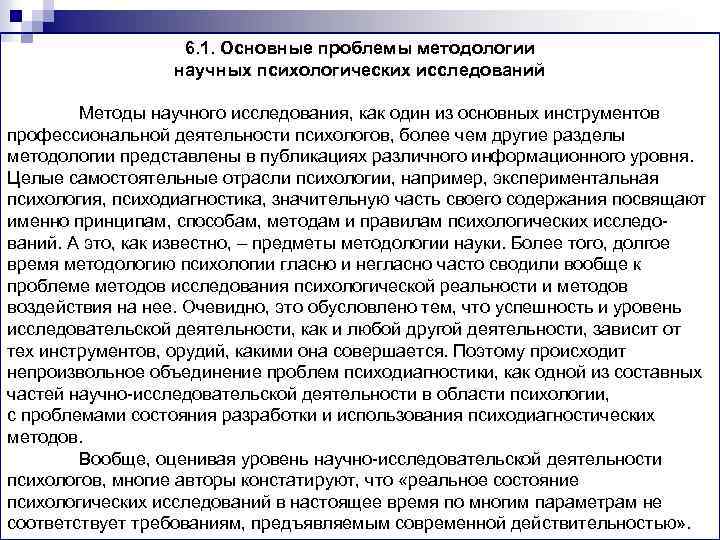 6.1. Основные проблемы методологии научных психологических исследований

Методы научного исследования, как один из основных инструментов профессиональной деятельности психологов, более чем другие разделы методологии представлены в публикациях различного информационного уровня. Целые самостоятельные отрасли психологии, например, экспериментальная психология, психодиагностика, значительную часть своего содержания посвящают именно принципам, способам, методам и правилам психологических исследований. А это, как известно, – предметы методологии науки. Более того, долгое время методологию психологии гласно и негласно часто сводили вообще к проблеме методов исследования психологической реальности и методов воздействия на нее. Очевидно, это обусловлено тем, что успешность и уровень исследовательской деятельности, как и любой другой деятельности, зависит от тех инструментов, орудий, какими она совершается. Поэтому происходит непроизвольное объединение проблем психодиагностики, как одной из составных частей научно-исследовательской деятельности в области психологии, с проблемами состояния разработки и использования психодиагностических методов.

Вообще, оценивая уровень научно-исследовательской деятельности психологов, многие авторы констатируют, что «реальное состояние психологических исследований в настоящее время по многим параметрам не соответствует требованиям, предъявляемым современной действительностью».